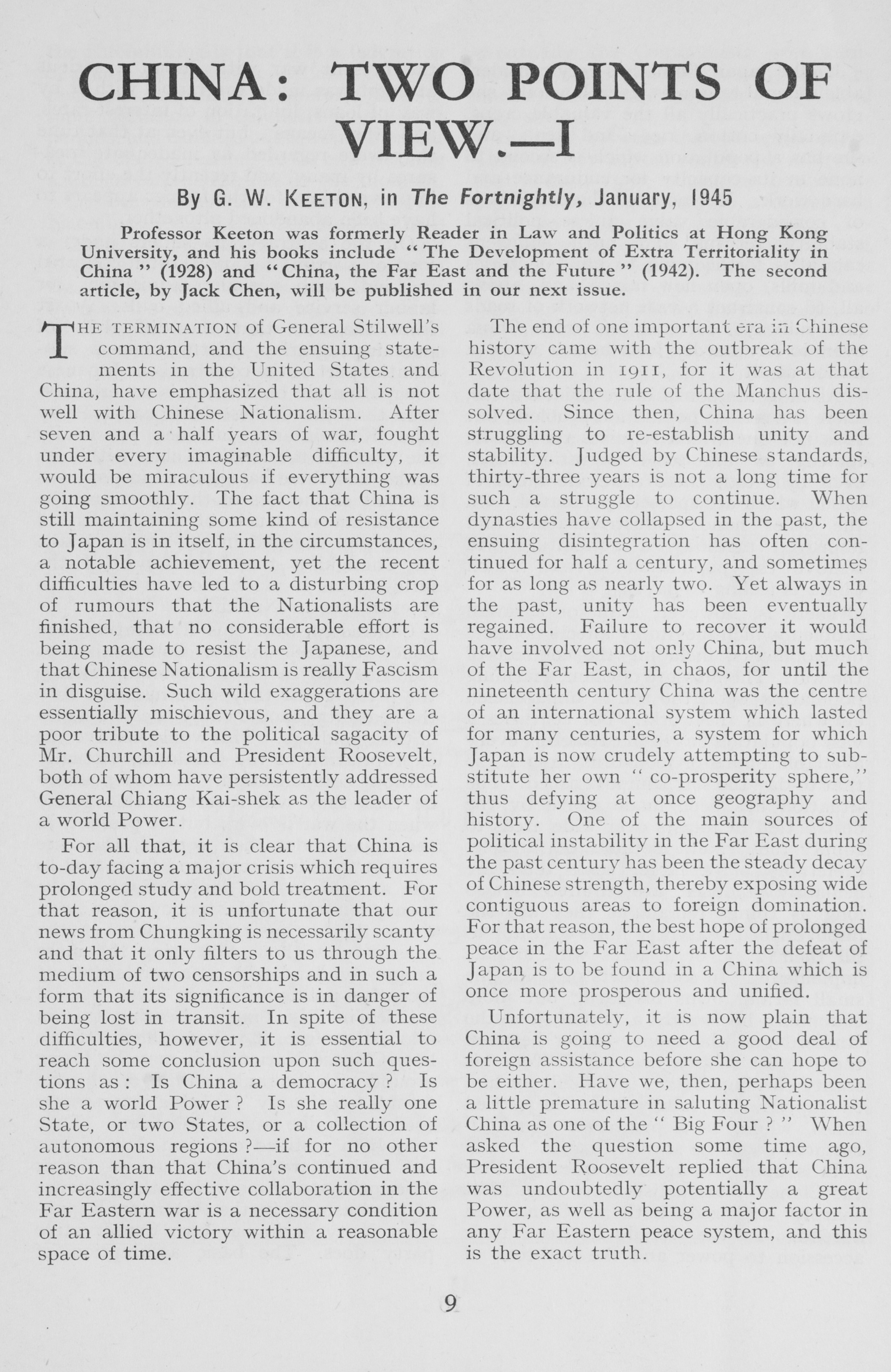 CHINA: TWO POINTS OF VIEW.—I

By G. W. KEETON, in The Fortnightly, January, 1945

Professor Keeton was formerly Reader in Law and Politics at Hong Kong University, and his books include "The Development of Extra Territoriality in China" (1928) and "China, the Far East and the Future" (1942). The second article, by Jack Chen, will be published in our next issue.

THE TERMINATION of General Stilwell's command, and the ensuing statements in the United States and China, have emphasized that all is not well with Chinese Nationalism. After seven and a half years of war, fought under every imaginable difficulty, it would be miraculous if everything was going smoothly. The fact that China is still maintaining some kind of resistance to Japan is in itself, in the circumstances, a notable achievement, yet the recent difficulties have led to a disturbing crop of rumours that the Nationalists are finished, that no considerable effort is being made to resist the Japanese, and that Chinese Nationalism is really Fascism in disguise. Such wild exaggerations are essentially mischievous, and they are a poor tribute to the political sagacity of Mr. Churchill and President Roosevelt, both of whom have persistently addressed General Chiang Kai-shek as the leader of a world Power.

For all that, it is clear that China is to-day facing a major crisis which requires prolonged study and bold treatment. For that reason, it is unfortunate that our news from Chungking is necessarily scanty and that it only filters to us through the medium of two censorships and in such a form that its significance is in danger of being lost in transit. In spite of these difficulties, however, it is essential to reach some conclusion upon such questions as: Is China a democracy? Is she a world Power? Is she really one State, or two States, or a collection of autonomous regions?—if for no other reason than that China's continued and increasingly effective collaboration in the Far Eastern war is a necessary condition of an allied victory within a reasonable space of time.

The end of one important era in Chinese history came with the outbreak of the Revolution in 1911, for it was at that date that the rule of the Manchus dissolved. Since then, China has been struggling to re-establish unity and stability. Judged by Chinese standards, thirty-three years is not a long time for such a struggle to continue. When dynasties have collapsed in the past, the ensuing disintegration has often continued for half a century, and sometimes for as long as nearly two. Yet always in the past, unity has been eventually regained. Failure to recover it would have involved not only China, but much of the Far East, in chaos, for until the nineteenth century China was the centre of an international system which lasted for many centuries, a system for which Japan is now crudely attempting to substitute her own "co-prosperity sphere," thus defying at once geography and history. One of the main sources of political instability in the Far East during the past century has been the steady decay of Chinese strength, thereby exposing wide contiguous areas to foreign domination. For that reason, the best hope of prolonged peace in the Far East after the defeat of Japan is to be found in a China which is once more prosperous and unified.

Unfortunately, it is now plain that China is going to need a good deal of foreign assistance before she can hope to be either. Have we, then, perhaps been a little premature in saluting Nationalist China as one of the "Big Four?" When asked the question some time ago, President Roosevelt replied that China was undoubtedly potentially a great Power, as well as being a major factor in any Far Eastern peace system, and this is the exact truth.

9